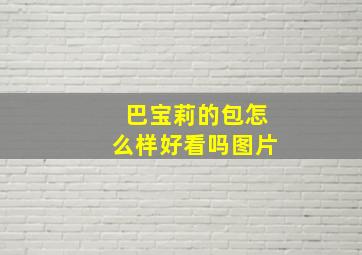 巴宝莉的包怎么样好看吗图片